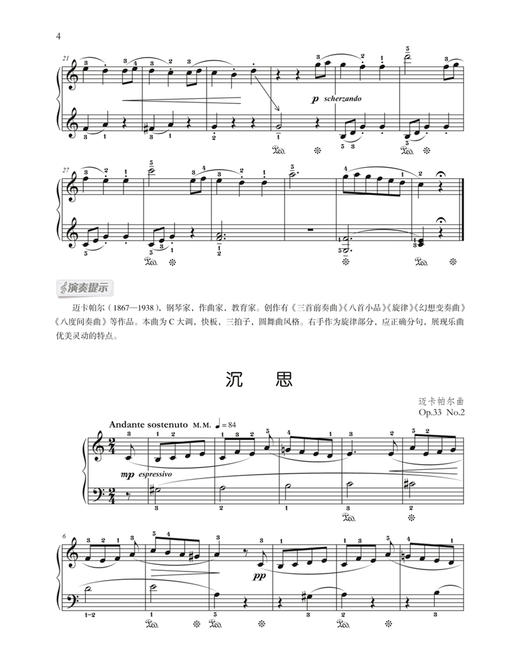 4

21

p scherzando

27

演奏提示

迈卡帕尔（1867—1938），钢琴家，作曲家，教育家。创作有《三首前奏曲》《八首小品》《旋律》《幻想变奏曲》《八度间奏曲》等作品。本曲为C大调，快板，三拍子，圆舞曲风格。右手作为旋律部分，应正确分句，展现乐曲优美灵动的特点。

沉　思

迈卡帕尔曲
Op.33 No.2

Andante sostenuto M.M. ♩= 84

mp espressivo

6

pp